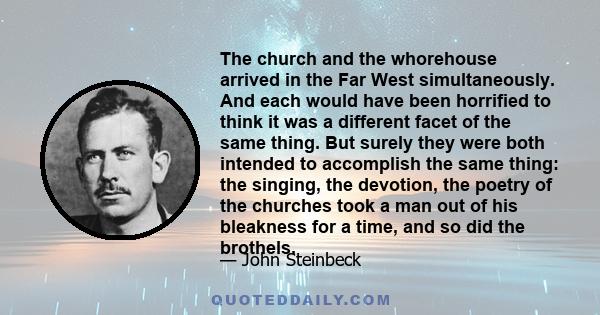 The church and the whorehouse arrived in the Far West simultaneously. And each would have been horrified to think it was a different facet of the same thing. But surely they were both intended to accomplish the same thing: the singing, the devotion, the poetry of the churches took a man out of his bleakness for a time, and so did the brothels.

— John Steinbeck

QUOTEDDAILY.COM